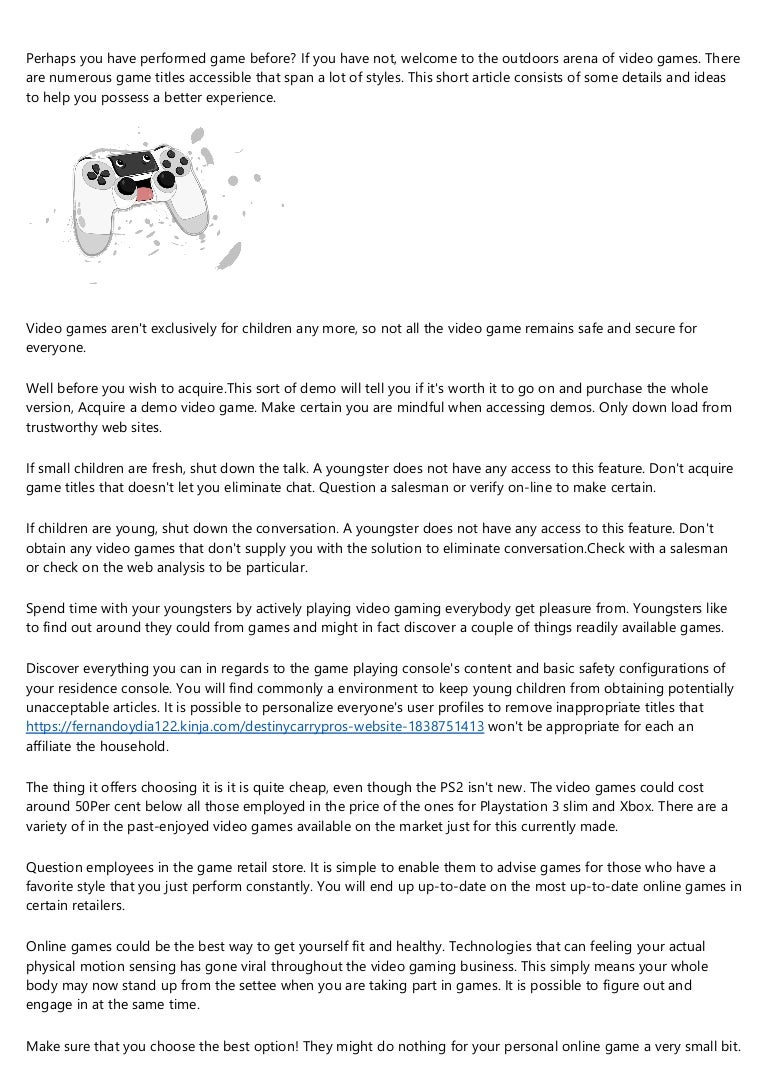 Perhaps you have performed game before? If you have not, welcome to the outdoors arena of video games. There are numerous game titles accessible that span a lot of styles. This short article consists of some details and ideas to help you possess a better experience.

Video games aren't exclusively for children any more, so not all the video game remains safe and secure for everyone.

Well before you wish to acquire.This sort of demo will tell you if it's worth it to go on and purchase the whole version, Acquire a demo video game. Make certain you are mindful when accessing demos. Only down load from trustworthy web sites.

If small children are fresh, shut down the talk. A youngster does not have any access to this feature. Don't acquire game titles that doesn't let you eliminate chat. Question a salesman or verify on-line to make certain.

If children are young, shut down the conversation. A youngster does not have any access to this feature. Don't obtain any video games that don't supply you with the solution to eliminate conversation.Check with a salesman or check on the web analysis to be particular.

Spend time with your youngsters by actively playing video gaming everybody get pleasure from. Youngsters like to find out around they could from games and might in fact discover a couple of things readily available games.

Discover everything you can in regards to the game playing console's content and basic safety configurations of your residence console. You will find commonly a environment to keep young children from obtaining potentially unacceptable articles. It is possible to personalize everyone's user profiles to remove inappropriate titles that https://fernandoydia122.kinja.com/destinycarrypros-website-1838751413 won't be appropriate for each an affiliate the household.

The thing it offers choosing it is it is quite cheap, even though the PS2 isn't new. The video games could cost around 50Per cent below all those employed in the price of the ones for Playstation 3 slim and Xbox. There are a variety of in the past-enjoyed video games available on the market just for this currently made.

Question employees in the game retail store. It is simple to enable them to advise games for those who have a favorite style that you just perform constantly. You will end up up-to-date on the most up-to-date online games in certain retailers.

Online games could be the best way to get yourself fit and healthy. Technologies that can feeling your actual physical motion sensing has gone viral throughout the video gaming business. This simply means your whole body may now stand up from the settee when you are taking part in games. It is possible to figure out and engage in at the same time.

Make sure that you choose the best option! They might do nothing for your personal online game a very small bit.